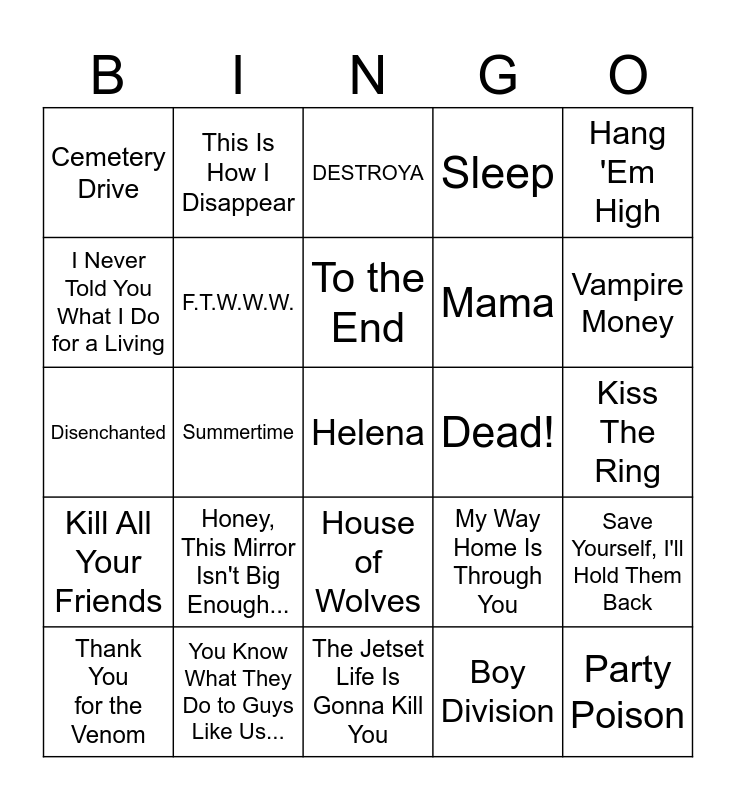 | B | I | N | G | O |
|---|---|---|---|---|
| Cemetery Drive | This Is How I Disappear | DESTROYA | Sleep | Hang 'Em High |
| I Never Told You What I Do for a Living | F.T.W.W.W. | To the End | Mama | Vampire Money |
| Disenchanted | Summertime | Helena | Dead! | Kiss The Ring |
| Kill All Your Friends | Honey, This Mirror Isn't Big Enough... | House of Wolves | My Way Home Is Through You | Save Yourself, I'll Hold Them Back |
| Thank You for the Venom | You Know What They Do to Guys Like Us... | The Jetset Life Is Gonna Kill You | Boy Division | Party Poison |